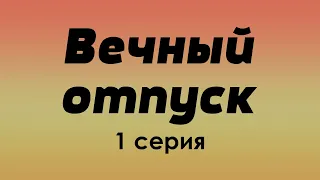 Вечный отпуск
1 серия